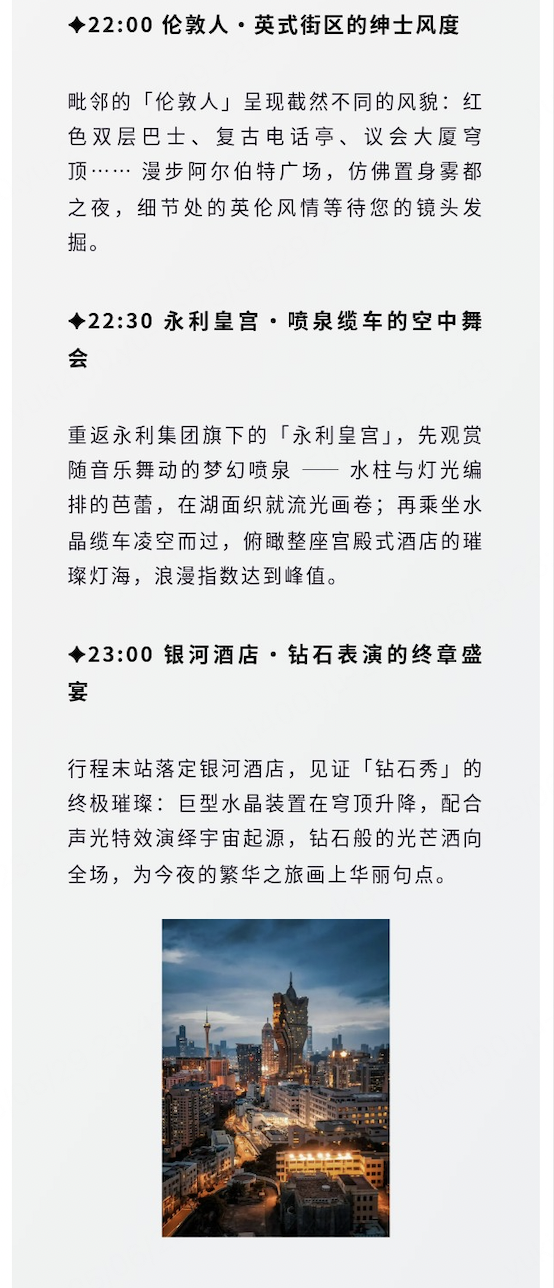 ✦22:00 伦敦人·英式街区的绅士风度

毗邻的「伦敦人」呈现截然不同的风貌：红色双层巴士、复古电话亭、议会大厦穹顶…… 漫步阿尔伯特广场，仿佛置身雾都之夜，细节处的英伦风情等待您的镜头发掘。

✦22:30 永利皇宫·喷泉缆车的空中舞会

重返永利集团旗下的「永利皇宫」，先观赏随音乐舞动的梦幻喷泉 —— 水柱与灯光编排的芭蕾，在湖面织就流光画卷；再乘坐水晶缆车凌空而过，俯瞰整座宫殿式酒店的璀璨灯海，浪漫指数达到峰值。

✦23:00 银河酒店·钻石表演的终章盛宴

行程末站落定银河酒店，见证「钻石秀」的终极璀璨：巨型水晶装置在穹顶升降，配合声光特效演绎宇宙起源，钻石般的光芒洒向全场，为今夜的繁华之旅画上华丽句点。